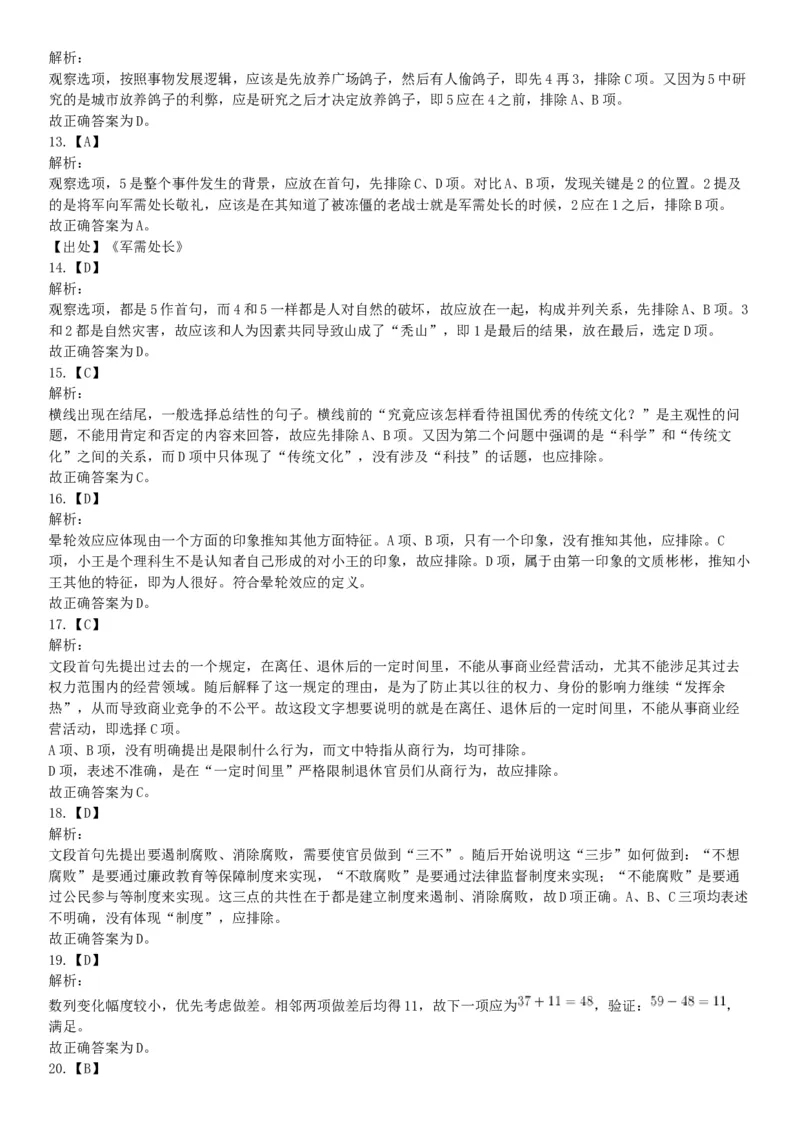 解析：
观察选项，按照事物发展逻辑，应该是先放养广场鸽子，然后有人偷鸽子，即先4再3，排除C项。又因为5中研究的是城市放养鸽子的利弊，应是研究之后才决定放养鸽子，即5应在4之前，排除A、B项。
故正确答案为D。
13.【A】
解析：
观察选项，5是整个事件发生的背景，应放在首句，先排除C、D项。对比A、B项，发现关键是2的位置。2提及的是将军向军需处长敬礼，应该是在其知道了被冻僵的老战士就是军需处长的时候，2应在1之后，排除B项。
故正确答案为A。
【出处】《军需处长》
14.【D】
解析：
观察选项，都是5作首句，而4和5一样都是人对自然的破坏，故应放在一起，构成并列关系，先排除A、B项。3和2都是自然灾害，故应该和人为因素共同导致山成了“秃山”，即1是最后的结果，放在最后，选定D项。
故正确答案为D。
15.【C】
解析：
横线出现在结尾，一般选择总结性的句子。横线前的“究竟应该怎样看待祖国优秀的传统文化？”是主观性的问题，不能用肯定和否定的内容来回答，故应先排除A、B项。又因为第二个问题中强调的是“科学”和“传统文化”之间的关系，而D项中只体现了“传统文化”，没有涉及“科技”的话题，也应排除。
故正确答案为C。
16.【D】
解析：
晕轮效应应体现由一个方面的印象推知其他方面特征。A项、B项，只有一个印象，没有推知其他，应排除。C项，小王是个理科生不是认知者自己形成的对小王的印象，故应排除。D项，属于由第一印象的文质彬彬，推知小王其他的特征，即为人很好。符合晕轮效应的定义。
故正确答案为D。
17.【C】
解析：
文段首句先提出过去的一个规定，在离任、退休后的一定时间里，不能从事商业经营活动，尤其不能涉足其过去权力范围内的经营领域。随后解释了这一规定的理由，是为了防止其以往的权力、身份的影响力继续“发挥余热”，从而导致商业竞争的不公平。故这段文字想要说明的就是在离任、退休后的一定时间里，不能从事商业经营活动，即选择C项。
A项、B项，没有明确提出是限制什么行为，而文中特指从商行为，均可排除。
D项，表述不准确，是在“一定时间里”严格限制退休官员们从商行为，故应排除。
故正确答案为C。
18.【D】
解析：
文段首句先提出要遏制腐败、消除腐败，需要使官员做到“三不”。随后开始说明这“三步”如何做到：“不想腐败”是要通过廉政教育等保障制度来实现，“不敢腐败”是要通过法律监督制度来实现；“不能腐败”是要通过公民参与等制度来实现。这三点的共性在于都是建立制度来遏制、消除腐败，故D项正确。A、B、C三项均表述不明确，没有体现“制度”，应排除。
故正确答案为D。
19.【D】
解析：
数列变化幅度较小，优先考虑做差。相邻两项做差后均得11，故下一项应为$37+11=48$，验证：$59-48=11$，满足。
故正确答案为D。
20.【B】